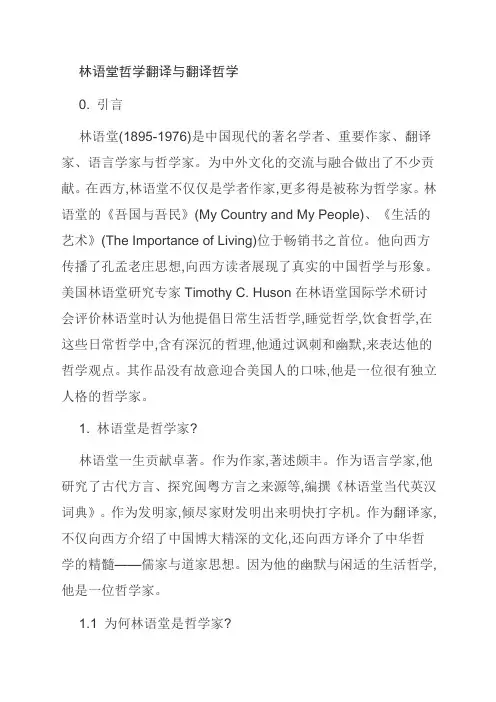 林语堂哲学翻译与翻译哲学

0. 引言

林语堂(1895-1976)是中国现代的著名学者、重要作家、翻译家、语言学家与哲学家。为中外文化的交流与融合做出了不少贡献。在西方,林语堂不仅仅是学者作家,更多得是被称为哲学家。林语堂的《吾国与吾民》(My Country and My People)、《生活的艺术》(The Importance of Living)位于畅销书之首位。他向西方传播了孔孟老庄思想,向西方读者展现了真实的中国哲学与形象。美国林语堂研究专家 Timothy C. Huson 在林语堂国际学术研讨会评价林语堂时认为他提倡日常生活哲学,睡觉哲学,饮食哲学,在这些日常哲学中,含有深沉的哲理,他通过讽刺和幽默,来表达他的哲学观点。其作品没有故意迎合美国人的口味,他是一位很有独立人格的哲学家。

1. 林语堂是哲学家?

林语堂一生贡献卓著。作为作家,著述颇丰。作为语言学家,他研究了古代方言、探究闽粤方言之来源等,编撰《林语堂当代英汉词典》。作为发明家,倾尽家财发明出来明快打字机。作为翻译家,不仅向西方介绍了中国博大精深的文化,还向西方译介了中华哲学的精髓——儒家与道家思想。因为他的幽默与闲适的生活哲学,他是一位哲学家。

1.1 为何林语堂是哲学家?